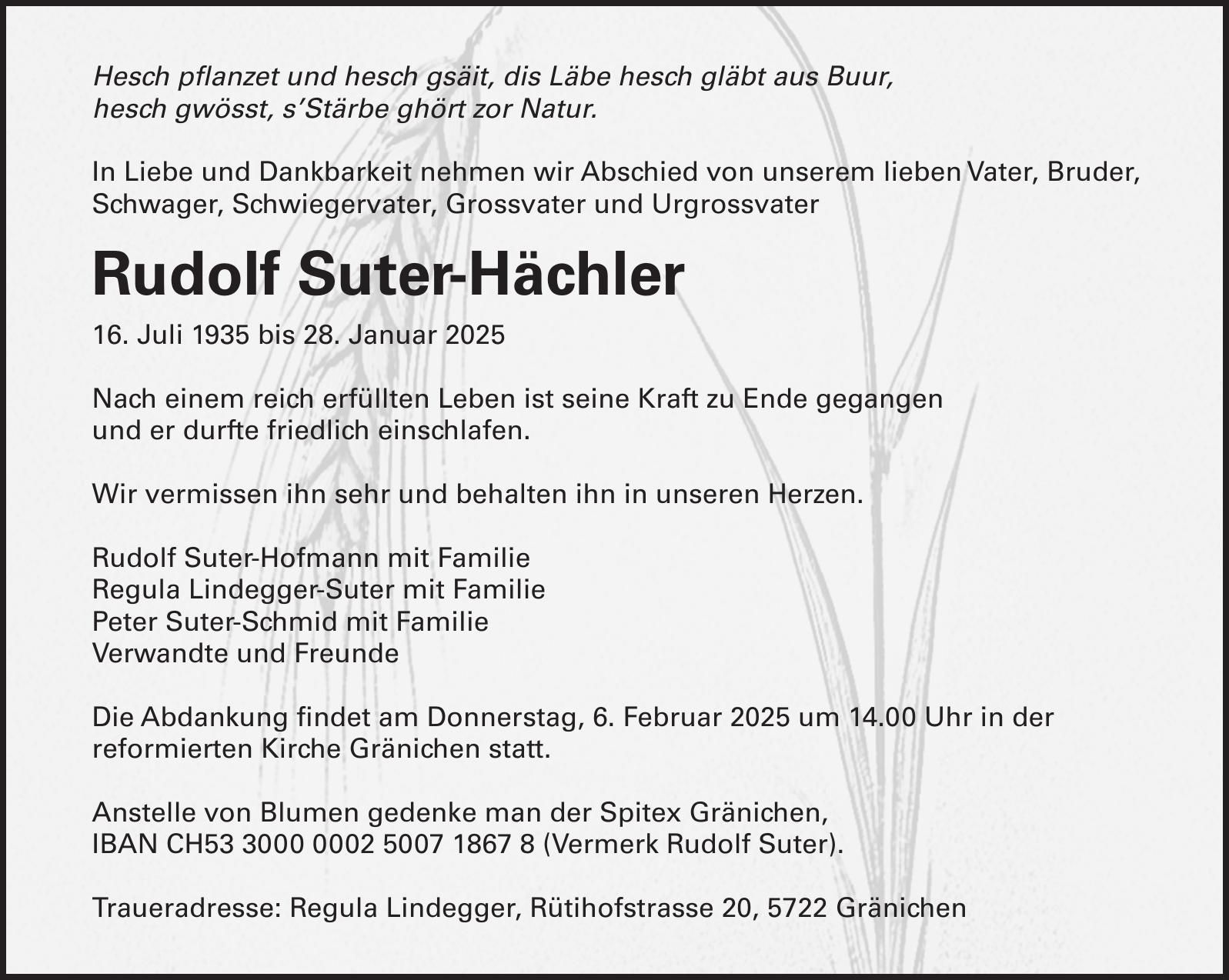 Hesch pflanzet und hesch gsäit, dis Läbe hesch gläbt aus Buur,
hesch gwösst, s’Stärbe ghört zor Natur.

In Liebe und Dankbarkeit nehmen wir Abschied von unserem lieben Vater, Bruder, Schwager, Schwiegervater, Grossvater und Urgrossvater

Rudolf Suter-Hächler

16. Juli 1935 bis 28. Januar 2025

Nach einem reich erfüllten Leben ist seine Kraft zu Ende gegangen
und er durfte friedlich einschlafen.

Wir vermissen ihn sehr und behalten ihn in unseren Herzen.

Rudolf Suter-Hofmann mit Familie
Regula Lindegger-Suter mit Familie
Peter Suter-Schmid mit Familie
Verwandte und Freunde

Die Abdankung findet am Donnerstag, 6. Februar 2025 um 14.00 Uhr in der reformierten Kirche Gränichen statt.

Anstelle von Blumen gedenke man der Spitex Gränichen,
IBAN CH53 3000 0002 5007 1867 8 (Vermerk Rudolf Suter).

Traueradresse: Regula Lindegger, Rütihofstrasse 20, 5722 Gränichen